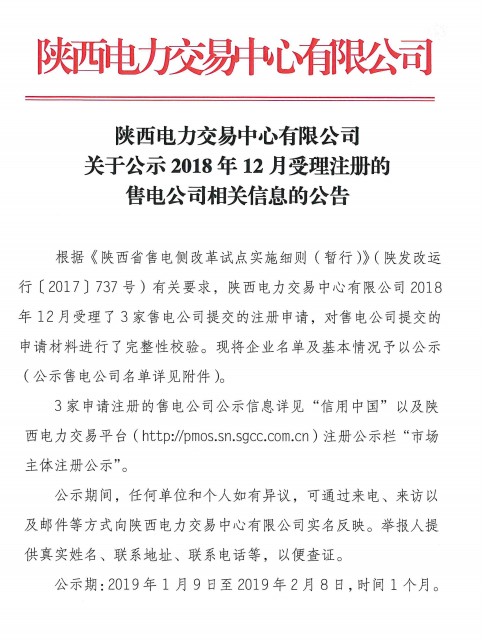 陕西电力交易中心有限公司

陕西电力交易中心有限公司
关于公示 2018 年 12 月受理注册的
售电公司相关信息的公告

根据《陕西省售电侧改革试点实施细则（暂行）》（陕发改运行〔2017〕737 号）有关要求，陕西电力交易中心有限公司 2018 年 12 月受理了 3 家售电公司提交的注册申请，对售电公司提交的申请材料进行了完整性校验。现将企业名单及基本情况予以公示（公示售电公司名单详见附件）。

3 家申请注册的售电公司公示信息详见“信用中国”以及陕西电力交易平台（http://pmos.sn.sgcc.com.cn）注册公示栏“市场主体注册公示”。

公示期间，任何单位和个人如有异议，可通过来电、来访以及邮件等方式向陕西电力交易中心有限公司实名反映。举报人提供真实姓名、联系地址、联系电话等，以便查证。

公示期：2019 年 1 月 9 日至 2019 年 2 月 8 日，时间 1 个月。